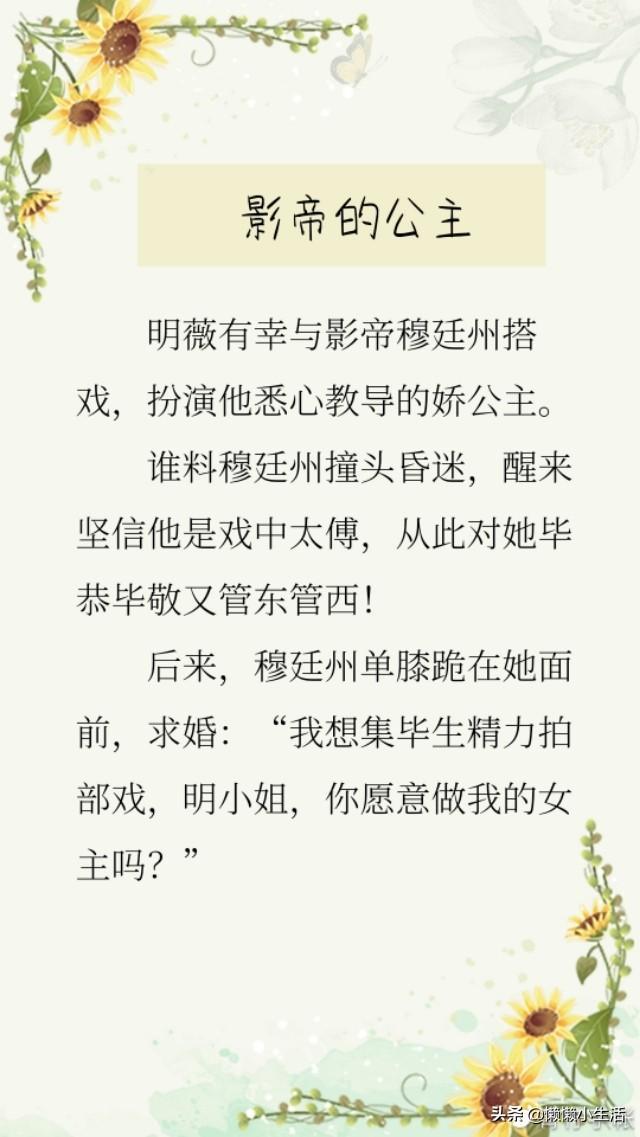 影帝的公主

明薇有幸与影帝穆廷州搭戏，扮演他悉心教导的娇公主。

谁料穆廷州撞头昏迷，醒来坚信他是戏中太傅，从此对她毕恭毕敬又管东管西！

后来，穆廷州单膝跪在她面前，求婚：“我想集毕生精力拍部戏，明小姐，你愿意做我的女主吗？”

头条@懒懒小生活